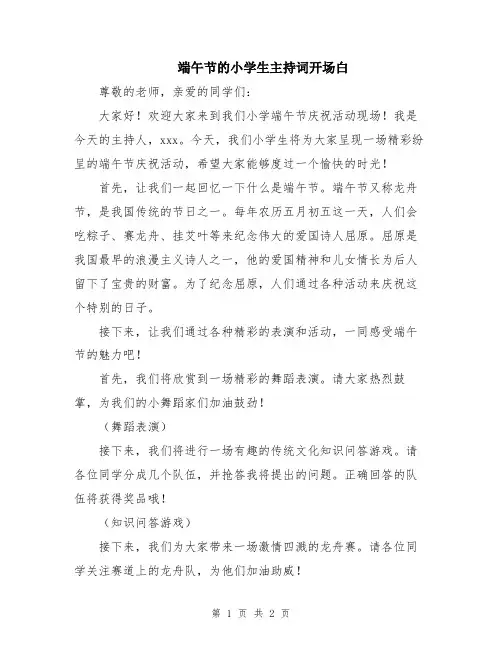 端午节的小学生主持词开场白

尊敬的老师，亲爱的同学们：

大家好！欢迎大家来到我们小学端午节庆祝活动现场！我是今天的主持人，xxx。今天，我们小学生将为大家呈现一场精彩纷呈的端午节庆祝活动，希望大家能够度过一个愉快的时光！

首先，让我们一起回忆一下什么是端午节。端午节又称龙舟节，是我国传统的节日之一。每年农历五月初五这一天，人们会吃粽子、赛龙舟、挂艾叶等来纪念伟大的爱国诗人屈原。屈原是我国最早的浪漫主义诗人之一，他的爱国精神和儿女情长为后人留下了宝贵的财富。为了纪念屈原，人们通过各种活动来庆祝这个特别的日子。

接下来，让我们通过各种精彩的表演和活动，一同感受端午节的魅力吧！

首先，我们将欣赏到一场精彩的舞蹈表演。请大家热烈鼓掌，为我们的小舞蹈家们加油鼓劲！

（舞蹈表演）

接下来，我们将进行一场有趣的传统文化知识问答游戏。请各位同学分成几个队伍，并抢答我将提出的问题。正确回答的队伍将获得奖品哦！

（知识问答游戏）

接下来，我们为大家带来一场激情四溅的龙舟赛。请各位同学关注赛道上的龙舟队，为他们加油助威！

第 1 页 共 2 页